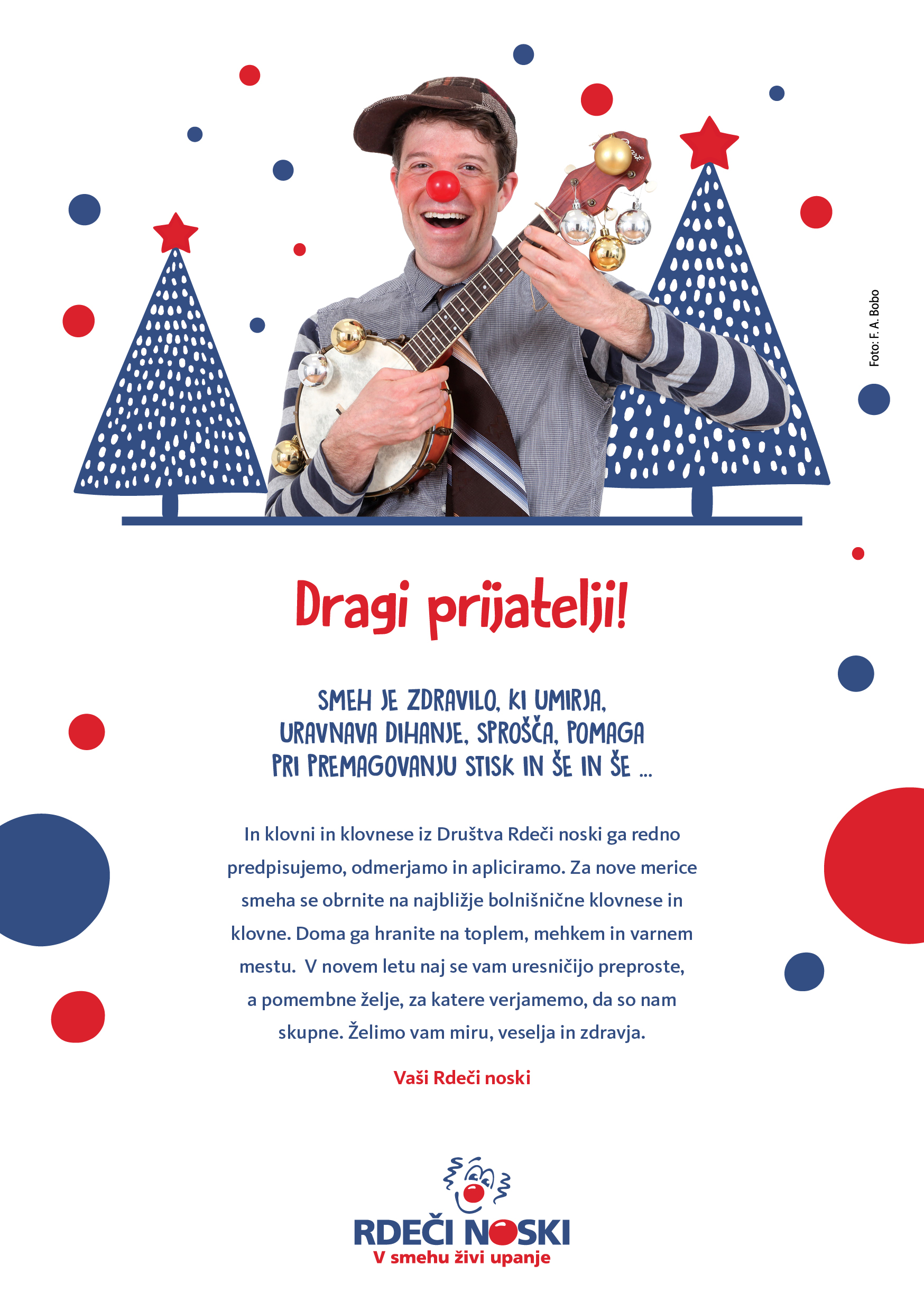 Foto: F. A. Bobo

Dragi prijatelji!

SMEH JE ZDRAVILO, KI UMIRJA, URAVNAVA DIHANJE, SPROŠČA, POMAGA PRI PREMAGOVANJU STISK IN ŠE IN ŠE ...

In klovni in klovnese iz Društva Rdeči noski ga redno predpisujemo, odmerjamo in apliciramo. Za nove merice smeha se obrnite na najbližje bolnišnične klovnese in klovne. Doma ga hranite na toplem, mehkem in varnem mestu. V novem letu naj se vam uresničijo preproste, a pomembne želje, za katere verjamemo, da so nam skupne. Želimo vam miru, veselja in zdravja.

Vaši Rdeči noski

RDEČI NOSKI
V smehu živi upanje